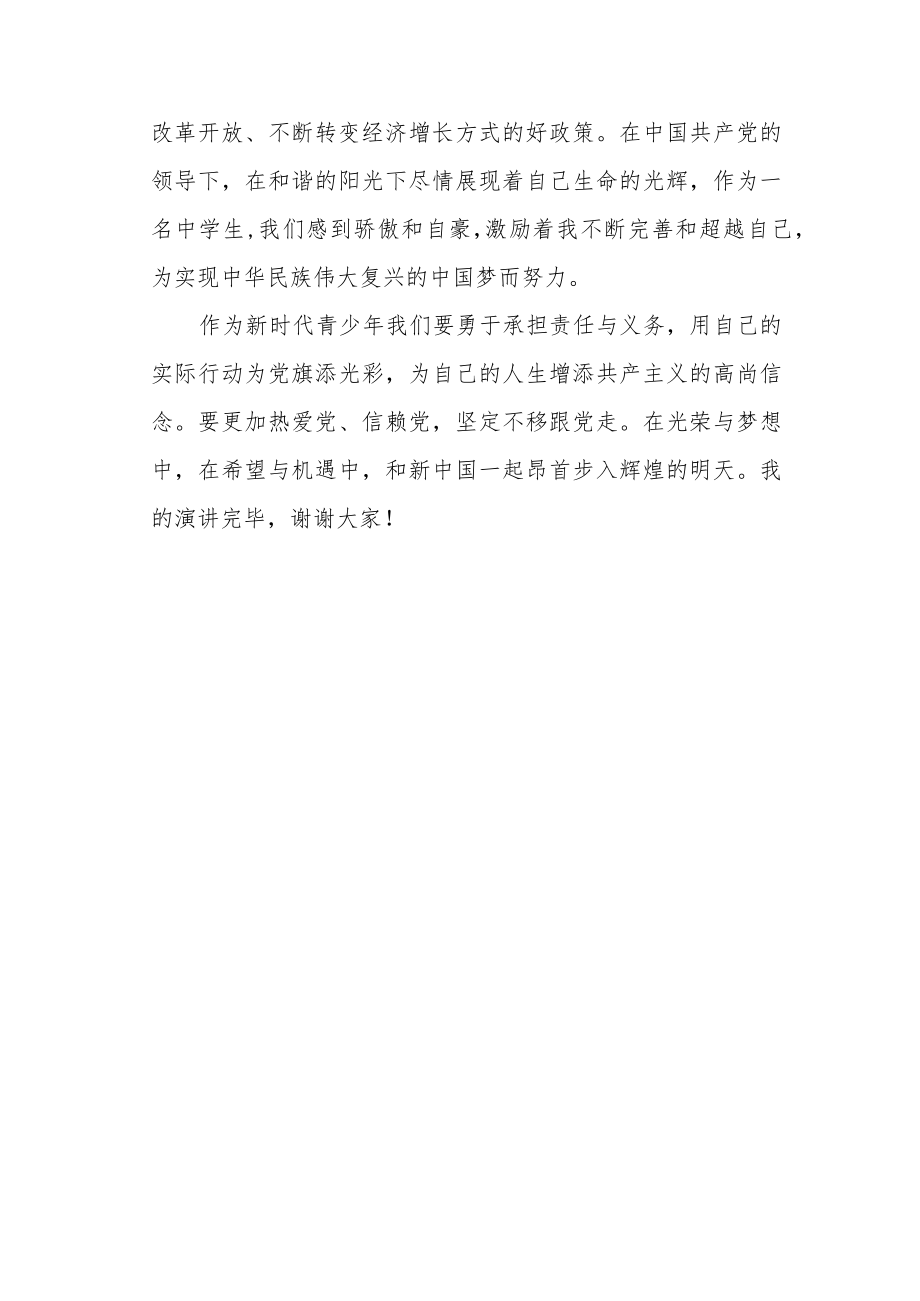 改革开放、不断转变经济增长方式的好政策。在中国共产党的领导下，在和谐的阳光下尽情展现着自己生命的光辉，作为一名中学生,我们感到骄傲和自豪,激励着我不断完善和超越自己，为实现中华民族伟大复兴的中国梦而努力。

作为新时代青少年我们要勇于承担责任与义务，用自己的实际行动为党旗添光彩，为自己的人生增添共产主义的高尚信念。要更加热爱党、信赖党，坚定不移跟党走。在光荣与梦想中，在希望与机遇中，和新中国一起昂首步入辉煌的明天。我的演讲完毕，谢谢大家！